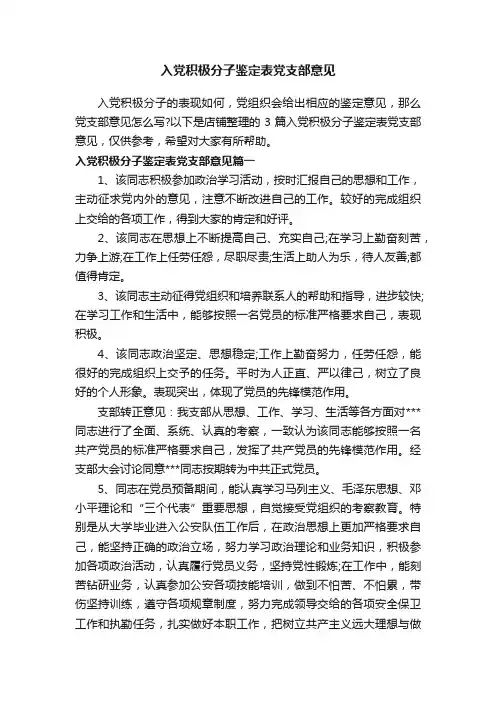 入党积极分子鉴定表党支部意见

入党积极分子的表现如何，党组织会给出相应的鉴定意见，那么党支部意见怎么写?以下是店铺整理的 3 篇入党积极分子鉴定表党支部意见，仅供参考，希望对大家有所帮助。

入党积极分子鉴定表党支部意见篇一

1、该同志积极参加政治学习活动，按时汇报自己的思想和工作，主动征求党内外的意见，注意不断改进自己的工作。较好的完成组织上交给的各项工作，得到大家的肯定和好评。

2、该同志在思想上不断提高自己、充实自己;在学习上勤奋刻苦，力争上游;在工作上任劳任怨，尽职尽责;生活上助人为乐，待人友善;都值得肯定。

3、该同志主动征得党组织和培养联系人的帮助和指导，进步较快;在学习工作和生活中，能够按照一名党员的标准严格要求自己，表现积极。

4、该同志政治坚定、思想稳定;工作上勤奋努力，任劳任怨，能很好的完成组织上交予的任务。平时为人正直、严以律己，树立了良好的个人形象。表现突出，体现了党员的先锋模范作用。

支部转正意见：我支部从思想、工作、学习、生活等各方面对***同志进行了全面、系统、认真的考察，一致认为该同志能够按照一名共产党员的标准严格要求自己，发挥了共产党员的先锋模范作用。经支部大会讨论同意***同志按期转为中共正式党员。

5、同志在党员预备期间，能认真学习马列主义、毛泽东思想、邓小平理论和“三个代表”重要思想，自觉接受党组织的考察教育。特别是从大学毕业进入公安队伍工作后，在政治思想上更加严格要求自己，能坚持正确的政治立场，努力学习政治理论和业务知识，积极参加各项政治活动，认真履行党员义务，坚持党性锻炼;在工作中，能刻苦钻研业务，认真参加公安各项技能培训，做到不怕苦、不怕累，带伤坚持训练，遵守各项规章制度，努力完成领导交给的各项安全保卫工作和执勤任务，扎实做好本职工作，把树立共产主义远大理想与做